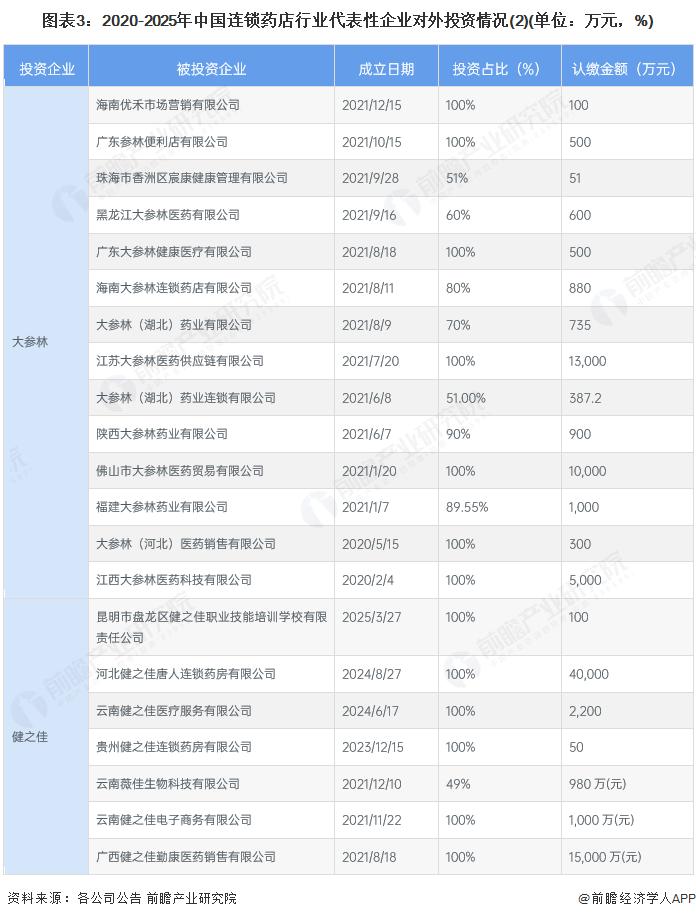 图表3：2020-2025年中国连锁药店行业代表性企业对外投资情况(2)(单位：万元，%)

| 投资企业 | 被投资企业 | 成立日期 | 投资占比（%） | 认缴金额（万元） |
|---|---|---|---|---|
| 大参林 | 海南优禾市场营销有限公司 | 2021/12/15 | 100% | 100 |
| | 广东参林便利店有限公司 | 2021/10/15 | 100% | 500 |
| | 珠海市香洲区宸康健康管理有限公司 | 2021/9/28 | 51% | 51 |
| | 黑龙江大参林医药有限公司 | 2021/9/16 | 60% | 600 |
| | 广东大参林健康医疗有限公司 | 2021/8/18 | 100% | 500 |
| | 海南大参林连锁药店有限公司 | 2021/8/11 | 80% | 880 |
| | 大参林（湖北）药业有限公司 | 2021/8/9 | 70% | 735 |
| | 江苏大参林医药供应链有限公司 | 2021/7/20 | 100% | 13,000 |
| | 大参林（湖北）药业连锁有限公司 | 2021/6/8 | 51.00% | 387.2 |
| | 陕西大参林药业有限公司 | 2021/6/7 | 90% | 900 |
| | 佛山市大参林医药贸易有限公司 | 2021/1/20 | 100% | 10,000 |
| | 福建大参林药业有限公司 | 2021/1/7 | 89.55% | 1,000 |
| | 大参林（河北）医药销售有限公司 | 2020/5/15 | 100% | 300 |
| | 江西大参林医药科技有限公司 | 2020/2/4 | 100% | 5,000 |
| 健之佳 | 昆明市盘龙区健之佳职业技能培训学校有限责任公司 | 2025/3/27 | 100% | 100 |
| | 河北健之佳唐人连锁药房有限公司 | 2024/8/27 | 100% | 40,000 |
| | 云南健之佳医疗服务有限公司 | 2024/6/17 | 100% | 2,200 |
| | 贵州健之佳连锁药房有限公司 | 2023/12/15 | 100% | 50 |
| | 云南薇佳生物科技有限公司 | 2021/12/10 | 49% | 980 万(元) |
| | 云南健之佳电子商务有限公司 | 2021/11/22 | 100% | 1,000 万(元) |
| | 广西健之佳勤康医药销售有限公司 | 2021/8/18 | 100% | 15,000 万(元) |

资料来源：各公司公告 前瞻产业研究院

@前瞻经济学人APP